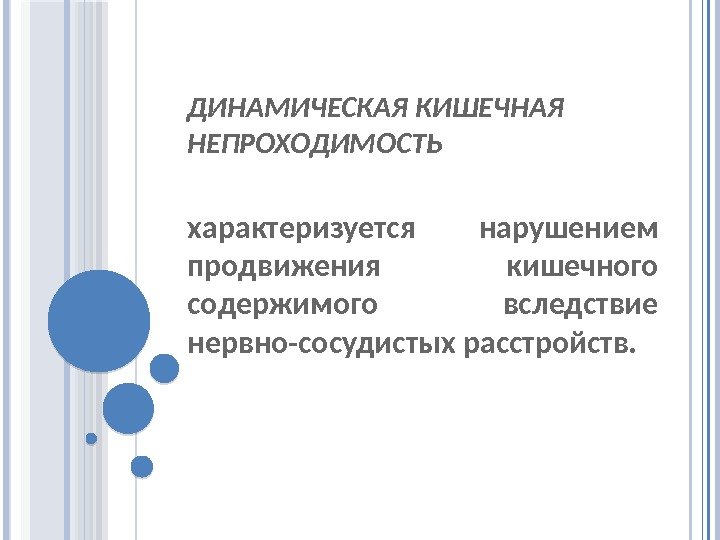 ДИНАМИЧЕСКАЯ КИШЕЧНАЯ НЕПРОХОДИМОСТЬ

характеризуется нарушением продвижения кишечного содержимого вследствие нервно-сосудистых расстройств.